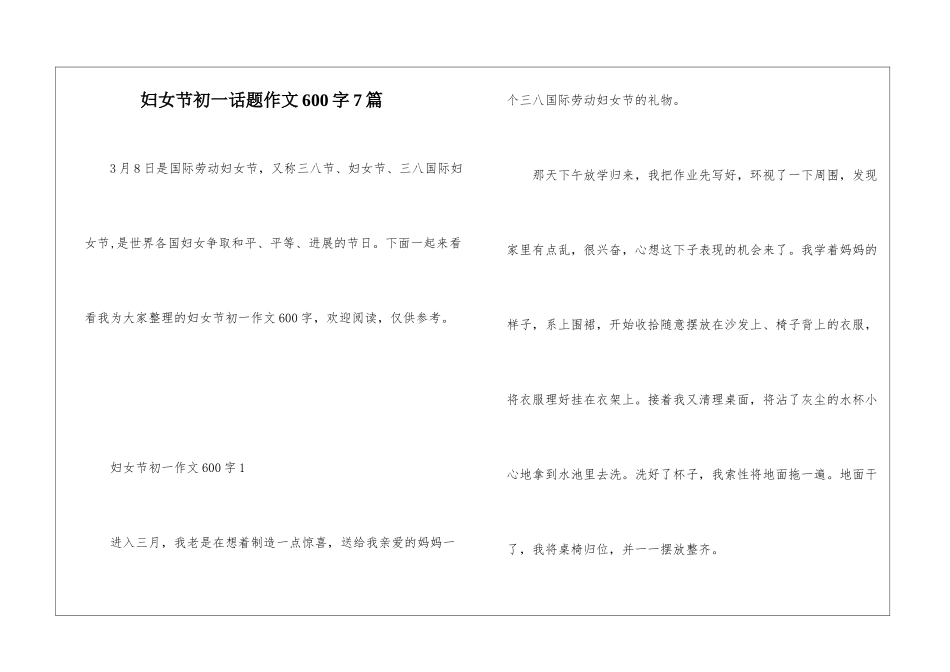 妇女节初一话题作文600字7篇

3月8日是国际劳动妇女节，又称三八节、妇女节、三八国际妇女节,是世界各国妇女争取和平、平等、进展的节日。下面一起来看看我为大家整理的妇女节初一作文600字，欢迎阅读，仅供参考。

妇女节初一作文600字1

进入三月，我老是在想着制造一点惊喜，送给我亲爱的妈妈一个三八国际劳动妇女节的礼物。

那天下午放学归来，我把作业先写好，环视了一下周围，发现家里有点乱，很兴奋，心想这下子表现的机会来了。我学着妈妈的样子，系上围裙，开始收拾随意摆放在沙发上、椅子背上的衣服，将衣服理好挂在衣架上。接着我又清理桌面，将沾了灰尘的水杯小心地拿到水池里去洗。洗好了杯子，我索性将地面拖一遍。地面干了，我将桌椅归位，并一一摆放整齐。